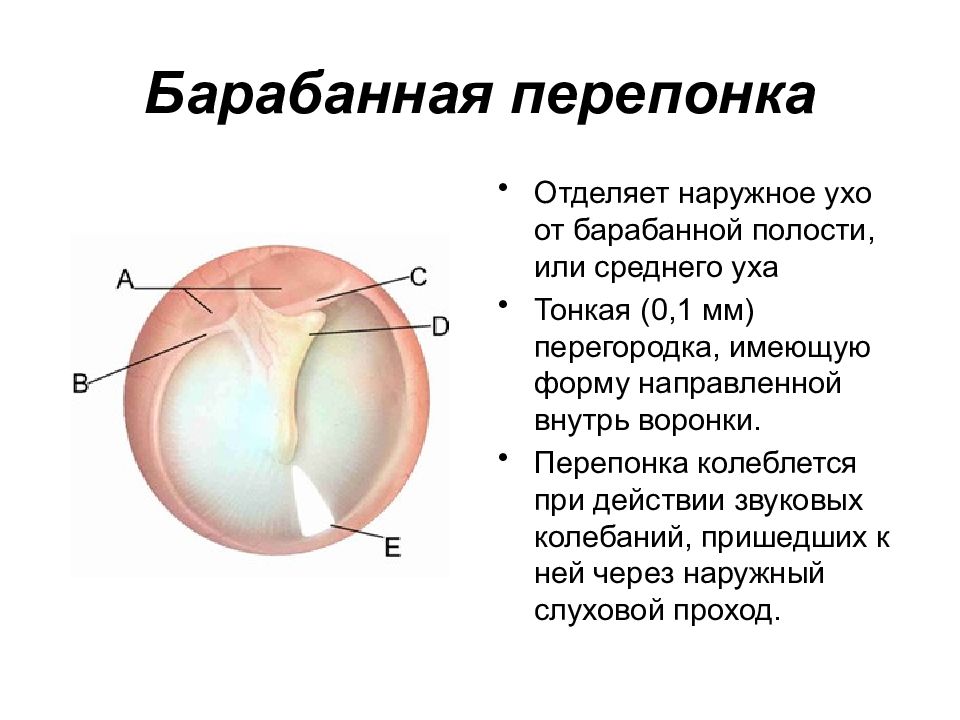 Барабанная перепонка

A
C
D
B
E

• Отделяет наружное ухо от барабанной полости, или среднего уха
• Тонкая (0,1 мм) перегородка, имеющую форму направленной внутрь воронки.
• Перепонка колеблется при действии звуковых колебаний, пришедших к ней через наружный слуховой проход.